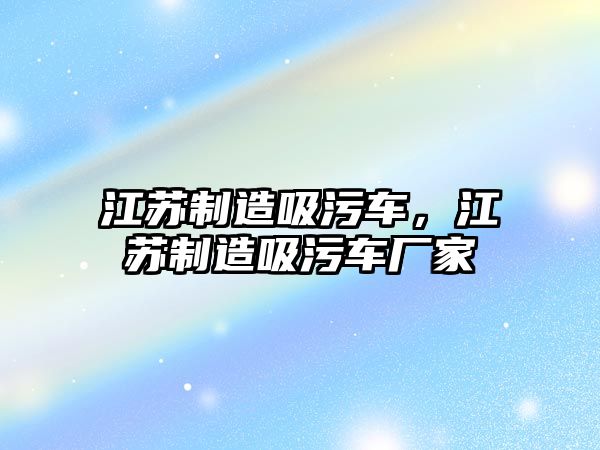 江苏制造吸污车，江苏制造吸污车厂家